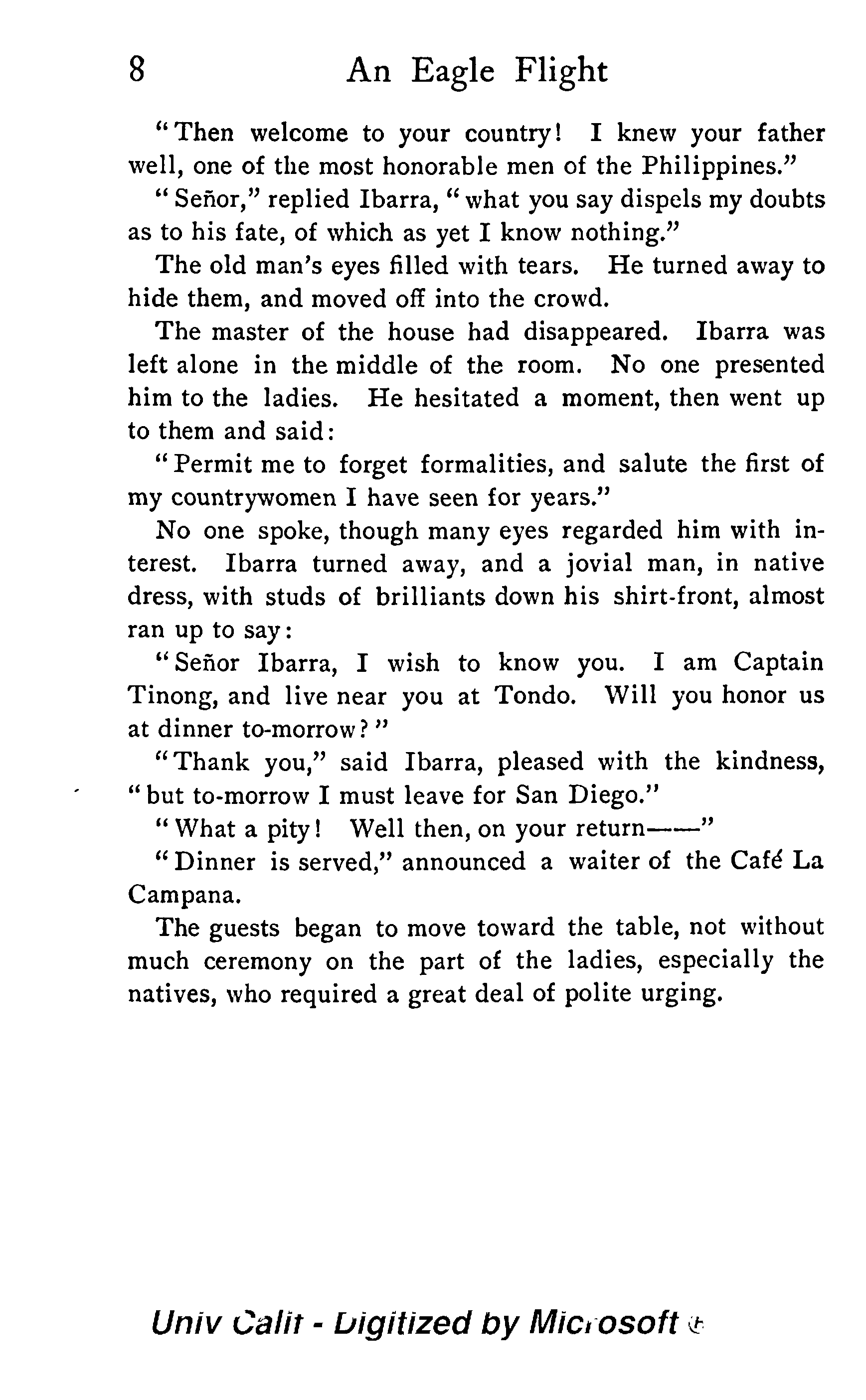 8 An Eagle Flight

"Then welcome to your country! I knew your father well, one of the most honorable men of the Philippines."

"Señor," replied Ibarra, "what you say dispels my doubts as to his fate, of which as yet I know nothing."

The old man's eyes filled with tears. He turned away to hide them, and moved off into the crowd.

The master of the house had disappeared. Ibarra was left alone in the middle of the room. No one presented him to the ladies. He hesitated a moment, then went up to them and said:

"Permit me to forget formalities, and salute the first of my countrywomen I have seen for years."

No one spoke, though many eyes regarded him with interest. Ibarra turned away, and a jovial man, in native dress, with studs of brilliants down his shirt-front, almost ran up to say:

"Señor Ibarra, I wish to know you. I am Captain Tinong, and live near you at Tondo. Will you honor us at dinner to-morrow?"

"Thank you," said Ibarra, pleased with the kindness, "but to-morrow I must leave for San Diego."

"What a pity! Well then, on your return——"

"Dinner is served," announced a waiter of the Café La Campana.

The guests began to move toward the table, not without much ceremony on the part of the ladies, especially the natives, who required a great deal of polite urging.

Univ Calif - Digitized by Microsoft ®